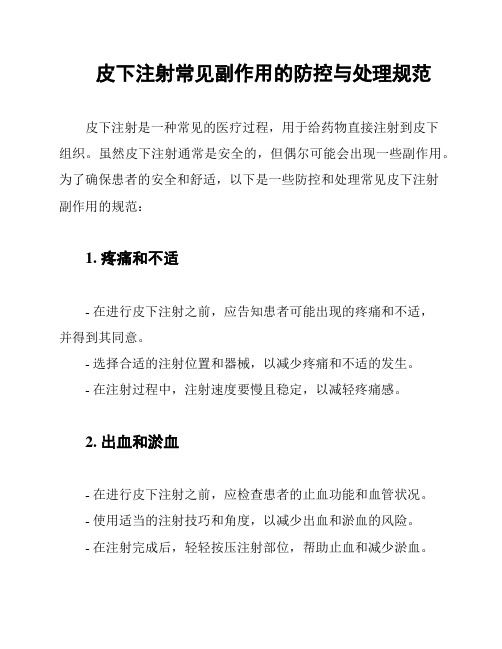 皮下注射常见副作用的防控与处理规范

皮下注射是一种常见的医疗过程，用于给药物直接注射到皮下组织。虽然皮下注射通常是安全的，但偶尔可能会出现一些副作用。为了确保患者的安全和舒适，以下是一些防控和处理常见皮下注射副作用的规范：

1. 疼痛和不适

- 在进行皮下注射之前，应告知患者可能出现的疼痛和不适，并得到其同意。
- 选择合适的注射位置和器械，以减少疼痛和不适的发生。
- 在注射过程中，注射速度要慢且稳定，以减轻疼痛感。

2. 出血和淤血

- 在进行皮下注射之前，应检查患者的止血功能和血管状况。
- 使用适当的注射技巧和角度，以减少出血和淤血的风险。
- 在注射完成后，轻轻按压注射部位，帮助止血和减少淤血。